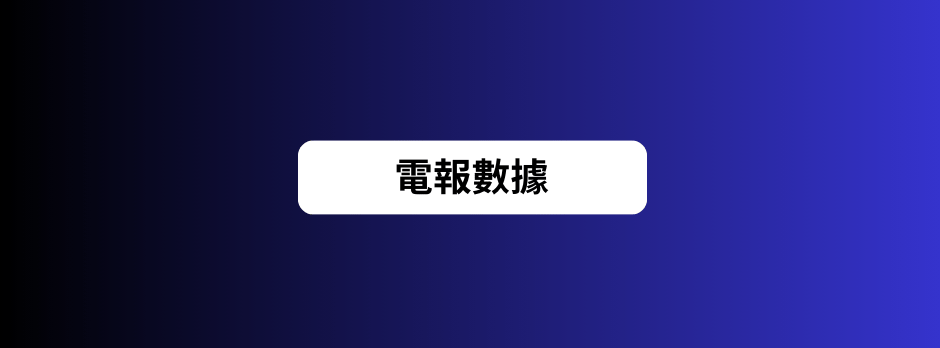 電報數據